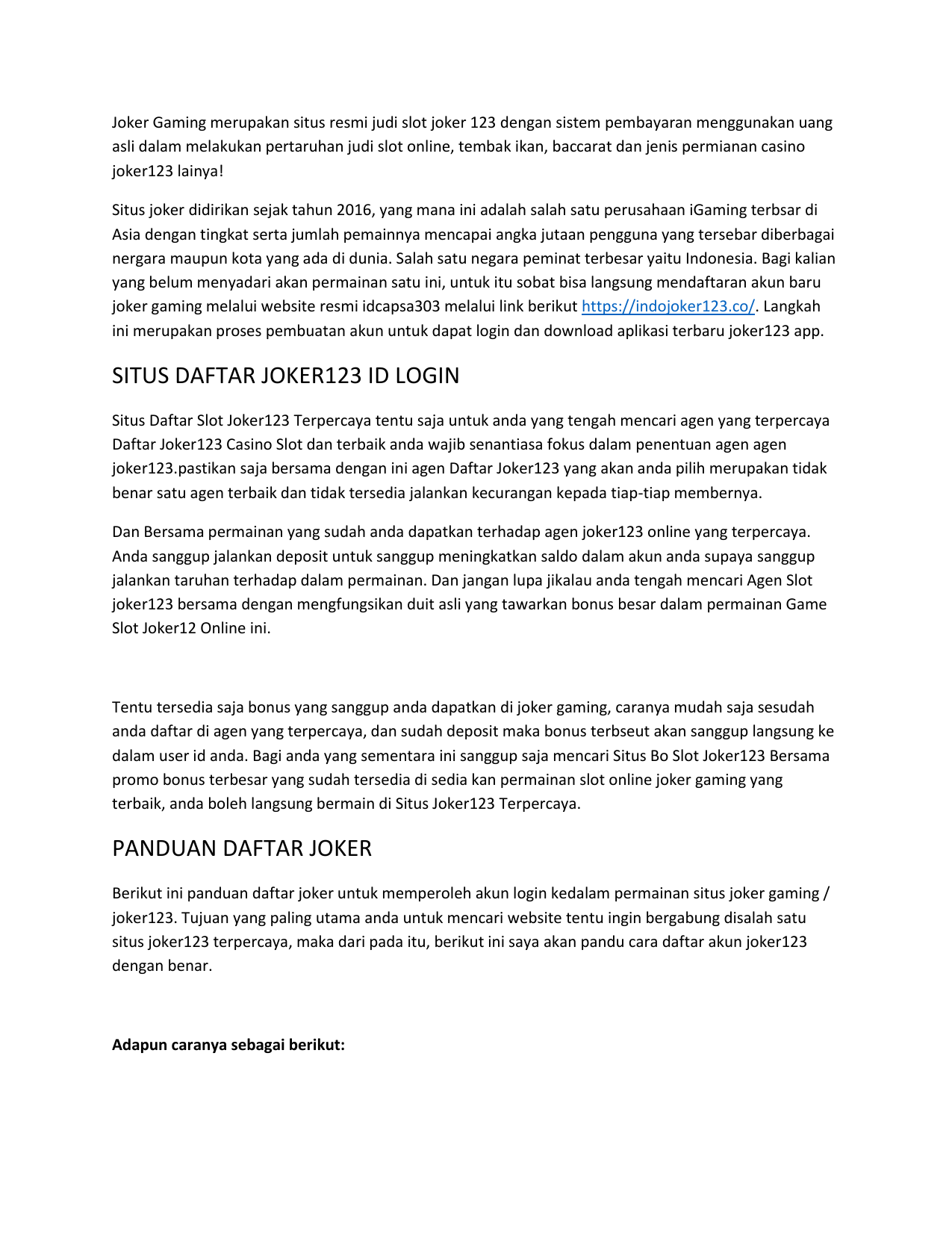 Joker Gaming merupakan situs resmi judi slot joker 123 dengan sistem pembayaran menggunakan uang asli dalam melakukan pertaruhan judi slot online, tembak ikan, baccarat dan jenis permianan casino joker123 lainya!

Situs joker didirikan sejak tahun 2016, yang mana ini adalah salah satu perusahaan iGaming terbsar di Asia dengan tingkat serta jumlah pemainnya mencapai angka jutaan pengguna yang tersebar diberbagai nergara maupun kota yang ada di dunia. Salah satu negara peminat terbesar yaitu Indonesia. Bagi kalian yang belum menyadari akan permainan satu ini, untuk itu sobat bisa langsung mendaftaran akun baru joker gaming melalui website resmi idcapsa303 melalui link berikut https://indojoker123.co/. Langkah ini merupakan proses pembuatan akun untuk dapat login dan download aplikasi terbaru joker123 app.

SITUS DAFTAR JOKER123 ID LOGIN

Situs Daftar Slot Joker123 Terpercaya tentu saja untuk anda yang tengah mencari agen yang terpercaya Daftar Joker123 Casino Slot dan terbaik anda wajib senantiasa fokus dalam penentuan agen agen joker123.pastikan saja bersama dengan ini agen Daftar Joker123 yang akan anda pilih merupakan tidak benar satu agen terbaik dan tidak tersedia jalankan kecurangan kepada tiap-tiap membernya.

Dan Bersama permainan yang sudah anda dapatkan terhadap agen joker123 online yang terpercaya. Anda sanggup jalankan deposit untuk sanggup meningkatkan saldo dalam akun anda supaya sanggup jalankan taruhan terhadap dalam permainan. Dan jangan lupa jikalau anda tengah mencari Agen Slot joker123 bersama dengan mengfungsikan duit asli yang tawarkan bonus besar dalam permainan Game Slot Joker12 Online ini.

Tentu tersedia saja bonus yang sanggup anda dapatkan di joker gaming, caranya mudah saja sesudah anda daftar di agen yang terpercaya, dan sudah deposit maka bonus terbseut akan sanggup langsung ke dalam user id anda. Bagi anda yang sementara ini sanggup saja mencari Situs Bo Slot Joker123 Bersama promo bonus terbesar yang sudah tersedia di sedia kan permainan slot online joker gaming yang terbaik, anda boleh langsung bermain di Situs Joker123 Terpercaya.

PANDUAN DAFTAR JOKER

Berikut ini panduan daftar joker untuk memperoleh akun login kedalam permainan situs joker gaming / joker123. Tujuan yang paling utama anda untuk mencari website tentu ingin bergabung disalah satu situs joker123 terpercaya, maka dari pada itu, berikut ini saya akan pandu cara daftar akun joker123 dengan benar.

Adapun caranya sebagai berikut: